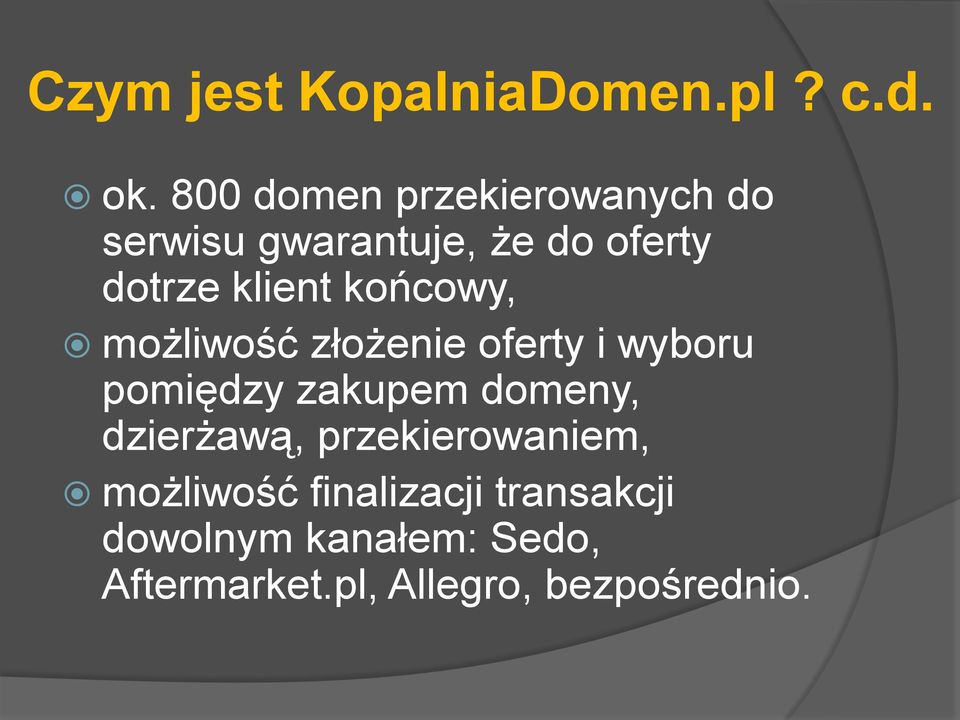 Czym jest KopalniaDomen.pl ? c.d.

ok. 800 domen przekierowanych do serwisu gwarantuje, że do oferty dotrze klient końcowy,

możliwość złożenie oferty i wyboru pomiędzy zakupem domeny, dzierżawą, przekierowaniem,

możliwość finalizacji transakcji dowolnym kanałem: Sedo, Aftermarket.pl, Allegro, bezpośrednio.